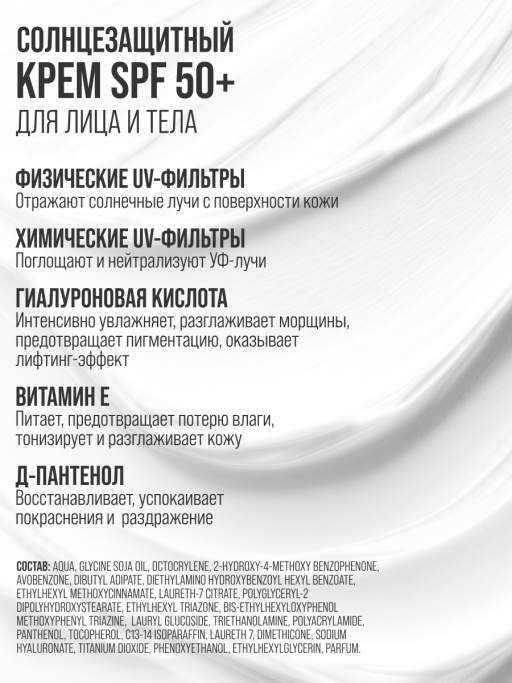 СОЛНЦЕЗАЩИТНЫЙ КРЕМ SPF 50+
ДЛЯ ЛИЦА И ТЕЛА

ФИЗИЧЕСКИЕ UV-ФИЛЬТРЫ
Отражают солнечные лучи с поверхности кожи

ХИМИЧЕСКИЕ UV-ФИЛЬТРЫ
Поглощают и нейтрализуют УФ-лучи

ГИАЛУРОНОВАЯ КИСЛОТА
Интенсивно увлажняет, разглаживает морщины, предотвращает пигментацию, оказывает лифтинг-эффект

ВИТАМИН Е
Питает, предотвращает потерю влаги, тонизирует и разглаживает кожу

Д-ПАНТЕНОЛ
Восстанавливает, успокаивает покраснения и раздражение

СОСТАВ: AQUA, GLYCINE SOJA OIL, OCTOCRYLENE, 2-HYDROXY-4-METHOXY BENZOPHENONE, AVOBENZONE, DIBUTYL ADIPATE, DIETHYLAMINO HYDROXYBENZOYL HEXYL BENZOATE, ETHYLHEXYL METHOXYCINNAMATE, LAURETH-7 CITRATE, POLYGLYCERYL-2 DIPOLYHYDROXYSTEARATE, ETHYLHEXYL TRIAZONE, BIS-ETHYLHEXYLOXYPHENOL METHOXYPHENYL TRIAZINE, LAURYL GLUCOSIDE, TRIETHANOLAMINE, POLYACRYLAMIDE, PANTHENOL, TOCOPHEROL, C13-14 ISOPARAFFIN, LAURETH 7, DIMETHICONE, SODIUM HYALURONATE, TITANIUM DIOXIDE, PHENOXYETHANOL, ETHYLHEXYLGLYCERIN, PARFUM.